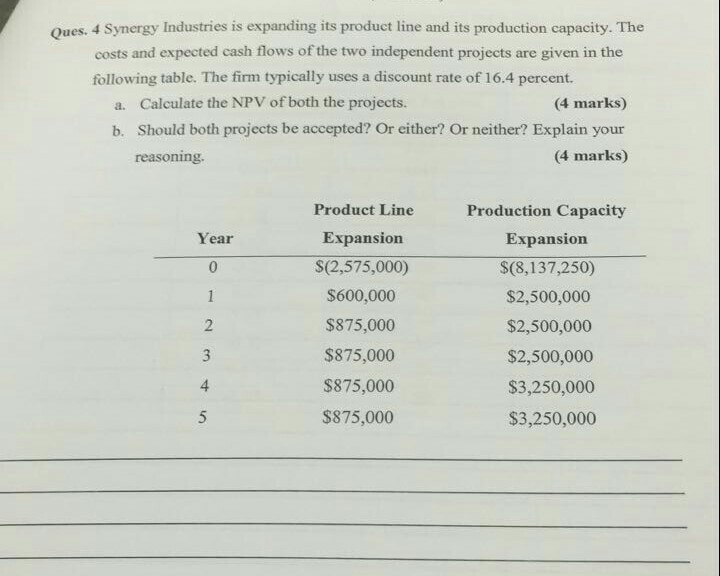 Ques. 4 Synergy Industries is expanding its product line and its production capacity. The costs and expected cash flows of the two independent projects are given in the following table. The firm typically uses a discount rate of 16.4 percent.

a. Calculate the NPV of both the projects. (4 marks)

b. Should both projects be accepted? Or either? Or neither? Explain your reasoning. (4 marks)

| Year | Product Line Expansion | Production Capacity Expansion |
|---|---|---|
| 0 | \$(2,575,000) | \$(8,137,250) |
| 1 | \$600,000 | \$2,500,000 |
| 2 | \$875,000 | \$2,500,000 |
| 3 | \$875,000 | \$2,500,000 |
| 4 | \$875,000 | \$3,250,000 |
| 5 | \$875,000 | \$3,250,000 |